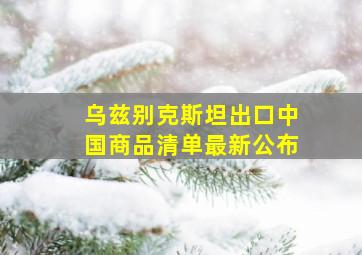 乌兹别克斯坦出口中国商品清单最新公布